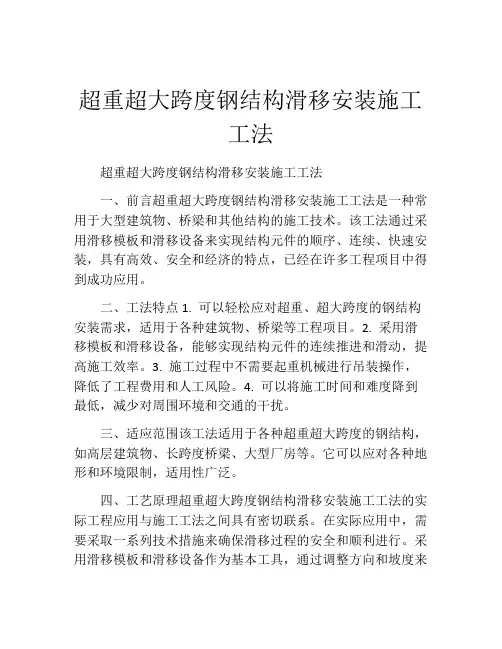 超重超大跨度钢结构滑移安装施工工法

超重超大跨度钢结构滑移安装施工工法

一、前言超重超大跨度钢结构滑移安装施工工法是一种常用于大型建筑物、桥梁和其他结构的施工技术。该工法通过采用滑移模板和滑移设备来实现结构元件的顺序、连续、快速安装，具有高效、安全和经济的特点，已经在许多工程项目中得到成功应用。

二、工法特点 1. 可以轻松应对超重、超大跨度的钢结构安装需求，适用于各种建筑物、桥梁等工程项目。2. 采用滑移模板和滑移设备，能够实现结构元件的连续推进和滑动，提高施工效率。3. 施工过程中不需要起重机械进行吊装操作，降低了工程费用和人工风险。4. 可以将施工时间和难度降到最低，减少对周围环境和交通的干扰。

三、适应范围该工法适用于各种超重超大跨度的钢结构，如高层建筑物、长跨度桥梁、大型厂房等。它可以应对各种地形和环境限制，适用性广泛。

四、工艺原理超重超大跨度钢结构滑移安装施工工法的实际工程应用与施工工法之间具有密切联系。在实际应用中，需要采取一系列技术措施来确保滑移过程的安全和顺利进行。采用滑移模板和滑移设备作为基本工具，通过调整方向和坡度来